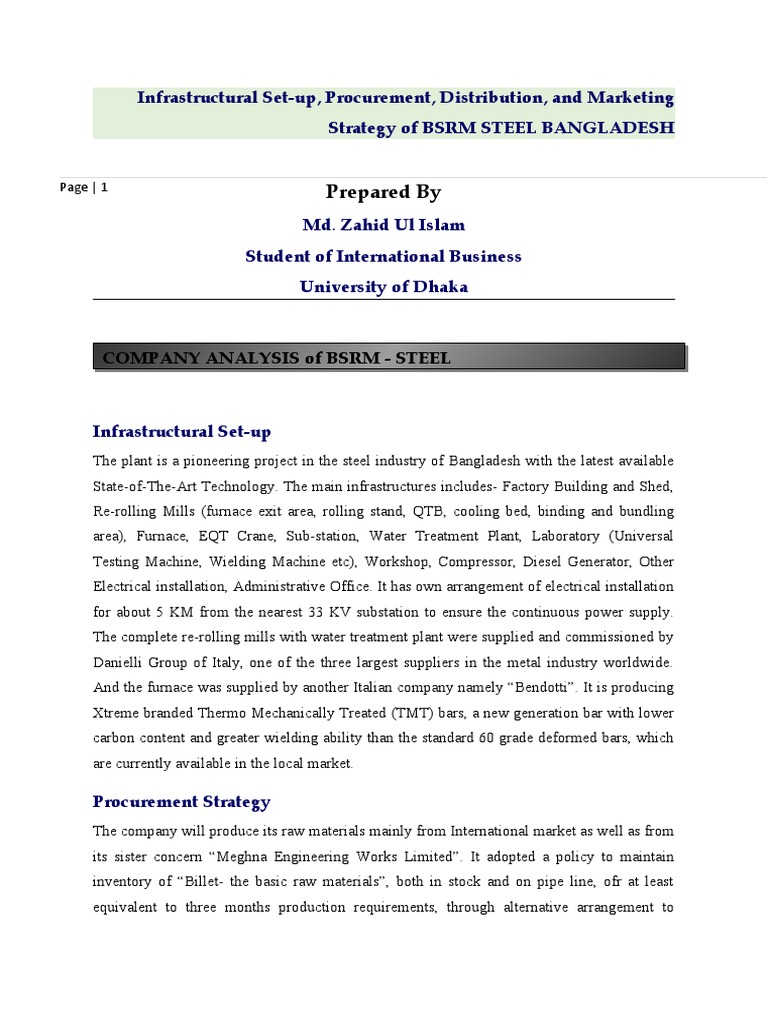 Infrastructural Set-up, Procurement, Distribution, and Marketing Strategy of BSRM STEEL BANGLADESH

Page | 1

Prepared By

Md. Zahid Ul Islam

Student of International Business

University of Dhaka

COMPANY ANALYSIS of BSRM - STEEL

Infrastructural Set-up

The plant is a pioneering project in the steel industry of Bangladesh with the latest available State-of-The-Art Technology. The main infrastructures includes- Factory Building and Shed, Re-rolling Mills (furnace exit area, rolling stand, QTB, cooling bed, binding and bundling area), Furnace, EQT Crane, Sub-station, Water Treatment Plant, Laboratory (Universal Testing Machine, Wielding Machine etc), Workshop, Compressor, Diesel Generator, Other Electrical installation, Administrative Office. It has own arrangement of electrical installation for about 5 KM from the nearest 33 KV substation to ensure the continuous power supply. The complete re-rolling mills with water treatment plant were supplied and commissioned by Danielli Group of Italy, one of the three largest suppliers in the metal industry worldwide. And the furnace was supplied by another Italian company namely “Bendotti”. It is producing Xtreme branded Thermo Mechanically Treated (TMT) bars, a new generation bar with lower carbon content and greater wielding ability than the standard 60 grade deformed bars, which are currently available in the local market.

Procurement Strategy

The company will produce its raw materials mainly from International market as well as from its sister concern “Meghna Engineering Works Limited”. It adopted a policy to maintain inventory of “Billet- the basic raw materials”, both in stock and on pipe line, ofr at least equivalent to three months production requirements, through alternative arrangement to